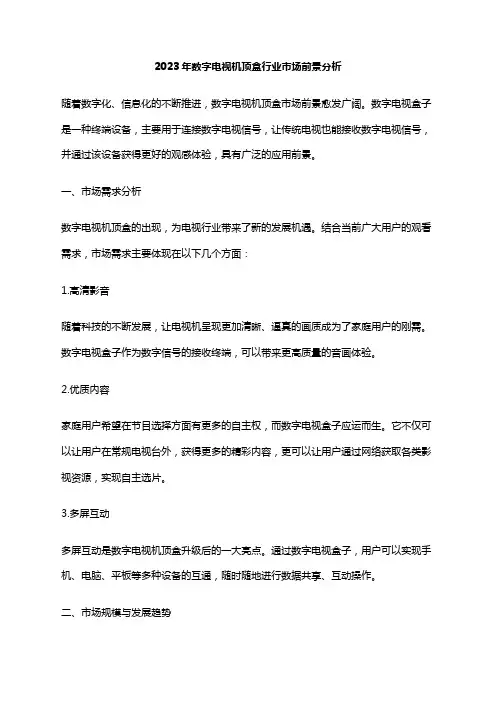 2023年数字电视机顶盒行业市场前景分析

随着数字化、信息化的不断推进，数字电视机顶盒市场前景愈发广阔。数字电视盒子是一种终端设备，主要用于连接数字电视信号，让传统电视也能接收数字电视信号，并通过该设备获得更好的观感体验，具有广泛的应用前景。

一、市场需求分析

数字电视机顶盒的出现，为电视行业带来了新的发展机遇。结合当前广大用户的观看需求，市场需求主要体现在以下几个方面：

1.高清影音

随着科技的不断发展，让电视机呈现更加清晰、逼真的画质成为了家庭用户的刚需。数字电视盒子作为数字信号的接收终端，可以带来更高质量的音画体验。

2.优质内容

家庭用户希望在节目选择方面有更多的自主权，而数字电视盒子应运而生。它不仅可以让用户在常规电视台外，获得更多的精彩内容，更可以让用户通过网络获取各类影视资源，实现自主选片。

3.多屏互动

多屏互动是数字电视机顶盒升级后的一大亮点。通过数字电视盒子，用户可以实现手机、电脑、平板等多种设备的互通，随时随地进行数据共享、互动操作。

二、市场规模与发展趋势